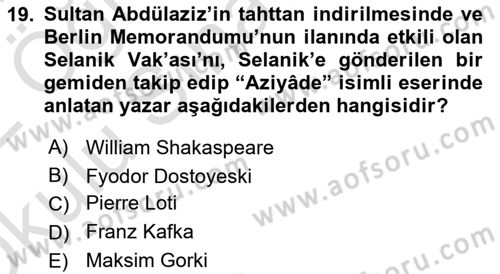 19. Sultan Abdülaziz'in tahttan indirilmesinde ve Berlin Memorandumu'nun ilanında etkili olan Selanik Vak'ası'nı, Selanik'e gönderilen bir gemiden takip edip "Aziyâde" isimli eserinde anlatan yazar aşağıdakilerden hangisidir?

A) William Shakaspeare
B) Fyodor Dostoyeski
C) Pierre Loti
D) Franz Kafka
E) Maksim Gorki

www.aofsoru.com
www.aofsoru.com
www.aofsoru.com